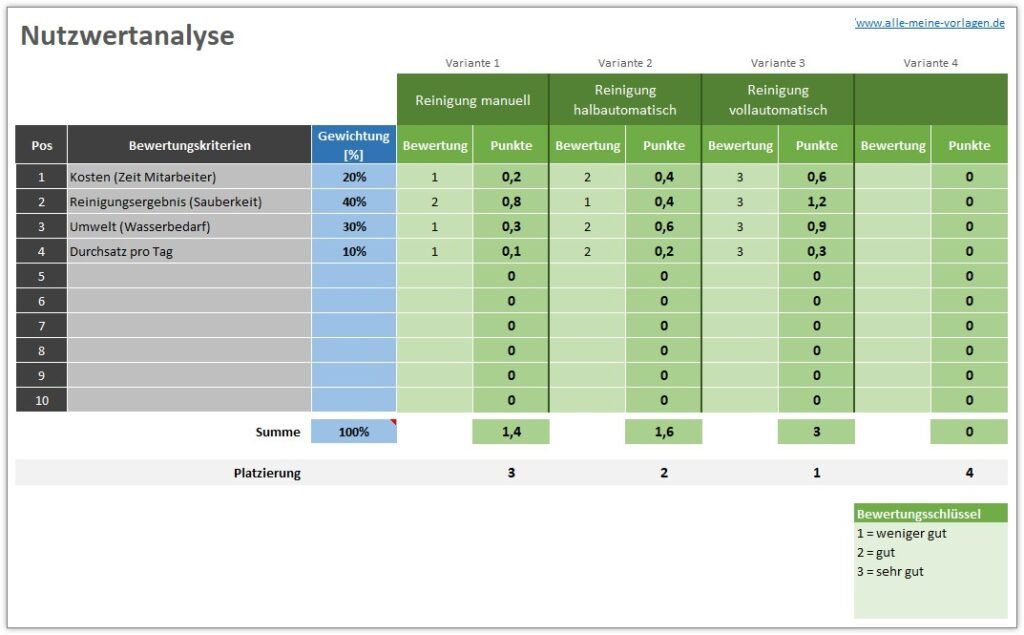 Nutzwertanalyse

www.alle-meine-vorlagen.de

| | | | Variante 1 | | Variante 2 | | Variante 3 | | Variante 4 | |
|---|---|---|---|---|---|---|---|---|---|---|
| | | | Reinigung manuell | | Reinigung halbautomatisch | | Reinigung vollautomatisch | | | |
| Pos | Bewertungskriterien | Gewichtung [%] | Bewertung | Punkte | Bewertung | Punkte | Bewertung | Punkte | Bewertung | Punkte |
| 1 | Kosten (Zeit Mitarbeiter) | 20% | 1 | 0,2 | 2 | 0,4 | 3 | 0,6 | | 0 |
| 2 | Reinigungsergebnis (Sauberkeit) | 40% | 2 | 0,8 | 1 | 0,4 | 3 | 1,2 | | 0 |
| 3 | Umwelt (Wasserbedarf) | 30% | 1 | 0,3 | 2 | 0,6 | 3 | 0,9 | | 0 |
| 4 | Durchsatz pro Tag | 10% | 1 | 0,1 | 2 | 0,2 | 3 | 0,3 | | 0 |
| 5 | | | | 0 | | 0 | | 0 | | 0 |
| 6 | | | | 0 | | 0 | | 0 | | 0 |
| 7 | | | | 0 | | 0 | | 0 | | 0 |
| 8 | | | | 0 | | 0 | | 0 | | 0 |
| 9 | | | | 0 | | 0 | | 0 | | 0 |
| 10 | | | | 0 | | 0 | | 0 | | 0 |
| | Summe | 100% | | 1,4 | | 1,6 | | 3 | | 0 |
| | Platzierung | | | 3 | | 2 | | 1 | | 4 |

Bewertungsschlüssel
1 = weniger gut
2 = gut
3 = sehr gut